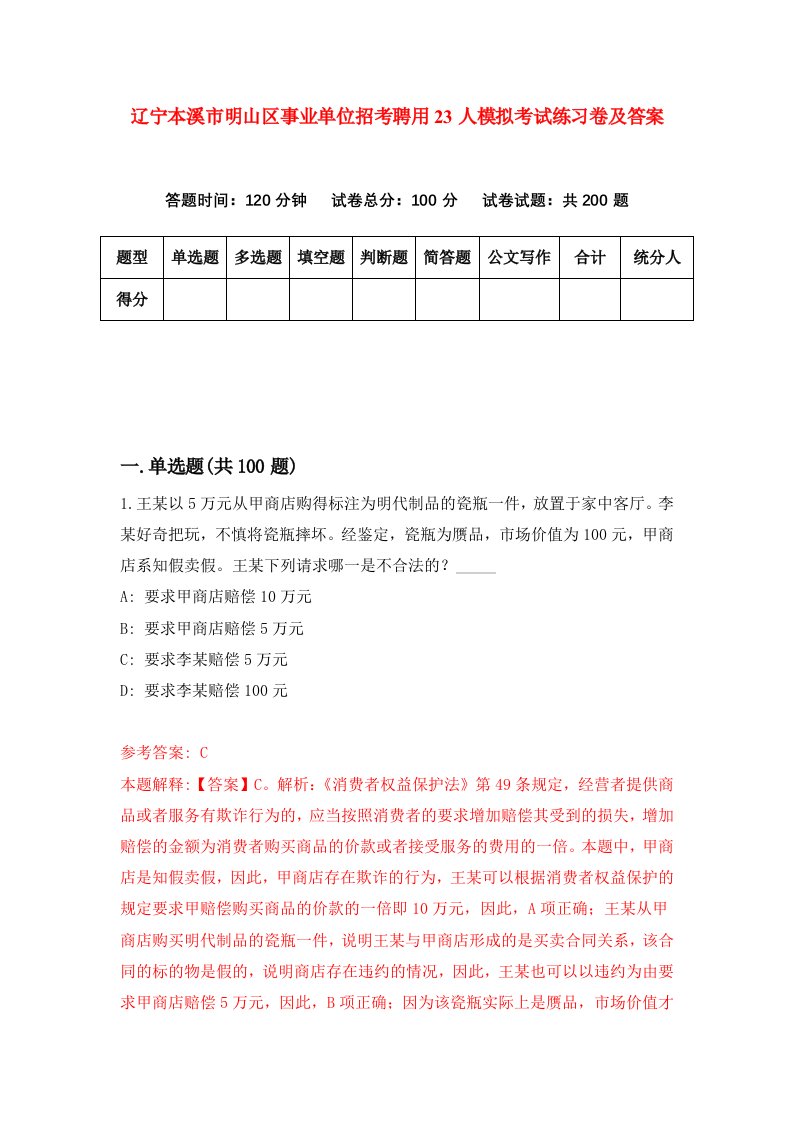 辽宁本溪市明山区事业单位招考聘用23人模拟考试练习卷及答案

答题时间：120分钟　试卷总分：100分　试卷试题：共200题

| 题型 | 单选题 | 多选题 | 填空题 | 判断题 | 简答题 | 公文写作 | 合计 | 统分人 |
|---|---|---|---|---|---|---|---|---|
| 得分 | | | | | | | | |

一.单选题(共100题)

1.王某以5万元从甲商店购得标注为明代制品的瓷瓶一件，放置于家中客厅。李某好奇把玩，不慎将瓷瓶摔坏。经鉴定，瓷瓶为赝品，市场价值为100元，甲商店系知假卖假。王某下列请求哪一是不合法的？_____

A: 要求甲商店赔偿10万元

B: 要求甲商店赔偿5万元

C: 要求李某赔偿5万元

D: 要求李某赔偿100元

参考答案: C

本题解释:【答案】C。解析:《消费者权益保护法》第49条规定，经营者提供商品或者服务有欺诈行为的，应当按照消费者的要求增加赔偿其受到的损失，增加赔偿的金额为消费者购买商品的价款或者接受服务的费用的一倍。本题中，甲商店是知假卖假，因此，甲商店存在欺诈的行为，王某可以根据消费者权益保护的规定要求甲赔偿购买商品的价款的一倍即10万元，因此，A项正确；王某从甲商店购买明代制品的瓷瓶一件，说明王某与甲商店形成的是买卖合同关系，该合同的标的物是假的，说明商店存在违约的情况，因此，王某也可以以违约为由要求甲商店赔偿5万元，因此，B项正确；因为该瓷瓶实际上是赝品，市场价值才